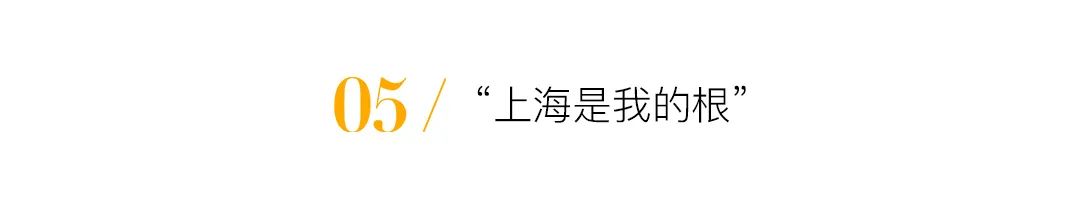 05 / “上海是我的根”